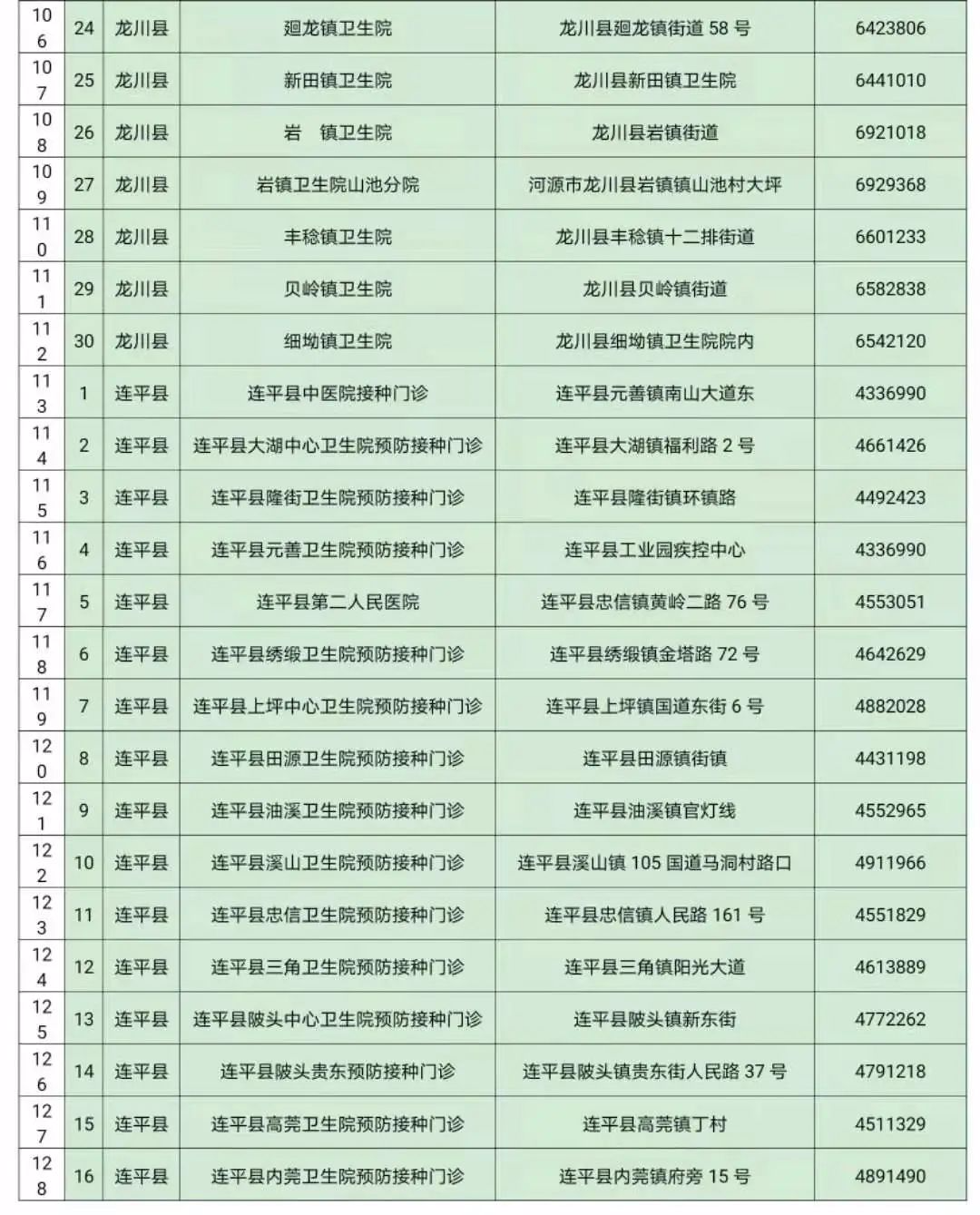 | 106 | 24 | 龙川县 | 廻龙镇卫生院 | 龙川县廻龙镇街道 58 号 | 6423806 |
|---|---|---|---|---|---|
| 107 | 25 | 龙川县 | 新田镇卫生院 | 龙川县新田镇卫生院 | 6441010 |
| 108 | 26 | 龙川县 | 岩　镇卫生院 | 龙川县岩镇街道 | 6921018 |
| 109 | 27 | 龙川县 | 岩镇卫生院山池分院 | 河源市龙川县岩镇镇山池村大坪 | 6929368 |
| 110 | 28 | 龙川县 | 丰稔镇卫生院 | 龙川县丰稔镇十二排街道 | 6601233 |
| 111 | 29 | 龙川县 | 贝岭镇卫生院 | 龙川县贝岭镇街道 | 6582838 |
| 112 | 30 | 龙川县 | 细坳镇卫生院 | 龙川县细坳镇卫生院院内 | 6542120 |
| 113 | 1 | 连平县 | 连平县中医院接种门诊 | 连平县元善镇南山大道东 | 4336990 |
| 114 | 2 | 连平县 | 连平县大湖中心卫生院预防接种门诊 | 连平县大湖镇福利路 2 号 | 4661426 |
| 115 | 3 | 连平县 | 连平县隆街卫生院预防接种门诊 | 连平县隆街镇环镇路 | 4492423 |
| 116 | 4 | 连平县 | 连平县元善卫生院预防接种门诊 | 连平县工业园疾控中心 | 4336990 |
| 117 | 5 | 连平县 | 连平县第二人民医院 | 连平县忠信镇黄岭二路 76 号 | 4553051 |
| 118 | 6 | 连平县 | 连平县绣缎卫生院预防接种门诊 | 连平县绣缎镇金塔路 72 号 | 4642629 |
| 119 | 7 | 连平县 | 连平县上坪中心卫生院预防接种门诊 | 连平县上坪镇国道东街 6 号 | 4882028 |
| 120 | 8 | 连平县 | 连平县田源卫生院预防接种门诊 | 连平县田源镇街镇 | 4431198 |
| 121 | 9 | 连平县 | 连平县油溪卫生院预防接种门诊 | 连平县油溪镇官灯线 | 4552965 |
| 122 | 10 | 连平县 | 连平县溪山卫生院预防接种门诊 | 连平县溪山镇 105 国道马洞村路口 | 4911966 |
| 123 | 11 | 连平县 | 连平县忠信卫生院预防接种门诊 | 连平县忠信镇人民路 161 号 | 4551829 |
| 124 | 12 | 连平县 | 连平县三角卫生院预防接种门诊 | 连平县三角镇阳光大道 | 4613889 |
| 125 | 13 | 连平县 | 连平县陂头中心卫生院预防接种门诊 | 连平县陂头镇新东街 | 4772262 |
| 126 | 14 | 连平县 | 连平县陂头贵东预防接种门诊 | 连平县陂头镇贵东街人民路 37 号 | 4791218 |
| 127 | 15 | 连平县 | 连平县高莞卫生院预防接种门诊 | 连平县高莞镇丁村 | 4511329 |
| 128 | 16 | 连平县 | 连平县内莞卫生院预防接种门诊 | 连平县内莞镇府旁 15 号 | 4891490 |